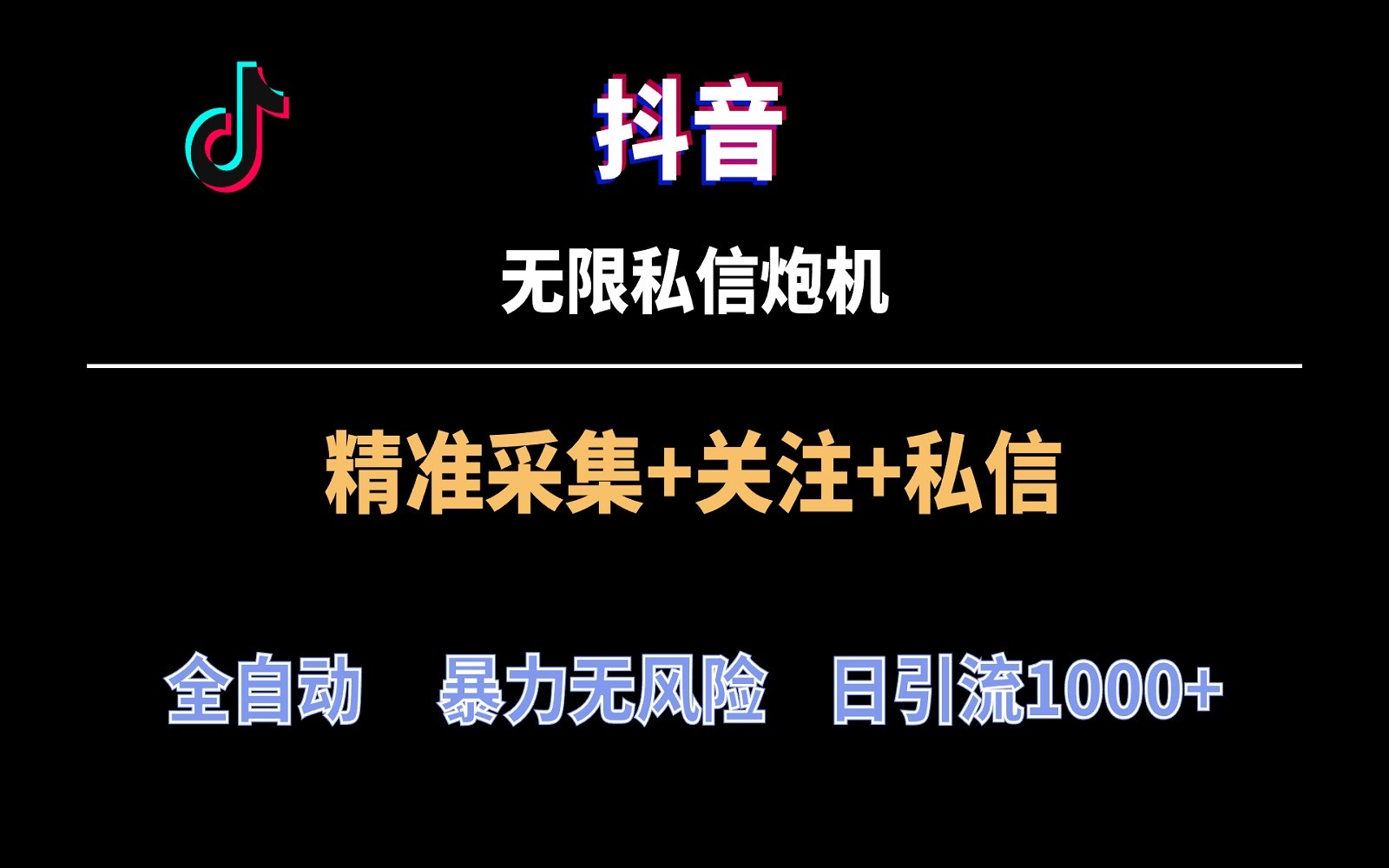 抖音

无限私信炮机

精准采集+关注+私信

全自动 暴力无风险 日引流1000+